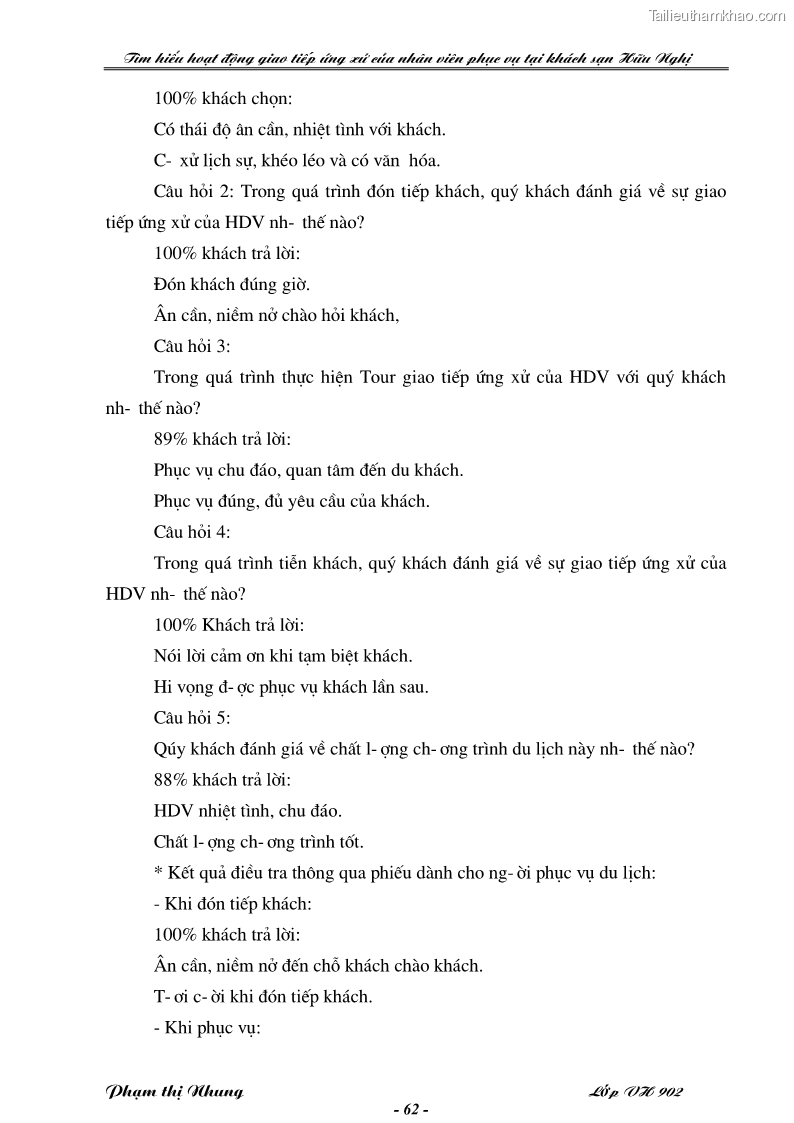 Tailieuthamkhao.com

Tìm hiểu hoạt động giao tiếp ứng xử của nhân viên phục vụ tại khách sạn Hữu Nghị

100% khách chọn:

Có thái độ ân cần, nhiệt tình với khách.

C- xử lịch sự, khéo léo và có văn hóa.

Câu hỏi 2: Trong quá trình đón tiếp khách, quý khách đánh giá về sự giao tiếp ứng xử của HDV nh- thế nào?

100% khách trả lời:

Đón khách đúng giờ.

Ân cần, niềm nở chào hỏi khách,

Câu hỏi 3:

Trong quá trình thực hiện Tour giao tiếp ứng xử của HDV với quý khách nh- thế nào?

89% khách trả lời:

Phục vụ chu đáo, quan tâm đến du khách.

Phục vụ đúng, đủ yêu cầu của khách.

Câu hỏi 4:

Trong quá trình tiễn khách, quý khách đánh giá về sự giao tiếp ứng xử của HDV nh- thế nào?

100% Khách trả lời:

Nói lời cảm ơn khi tạm biệt khách.

Hi vọng đ- ợc phục vụ khách lần sau.

Câu hỏi 5:

Qúy khách đánh giá về chất l- ợng ch- ơng trình du lịch này nh- thế nào?

88% khách trả lời:

HDV nhiệt tình, chu đáo.

Chất l- ợng ch- ơng trình tốt.

* Kết quả điều tra thông qua phiếu dành cho ng- ời phục vụ du lịch:

- Khi đón tiếp khách:

100% khách trả lời:

Ân cần, niềm nở đến chỗ khách chào khách.

T- ơi c- ời khi đón tiếp khách.

- Khi phục vụ:

Phạm thị Nhung

Lớp VH 902

- 62 -